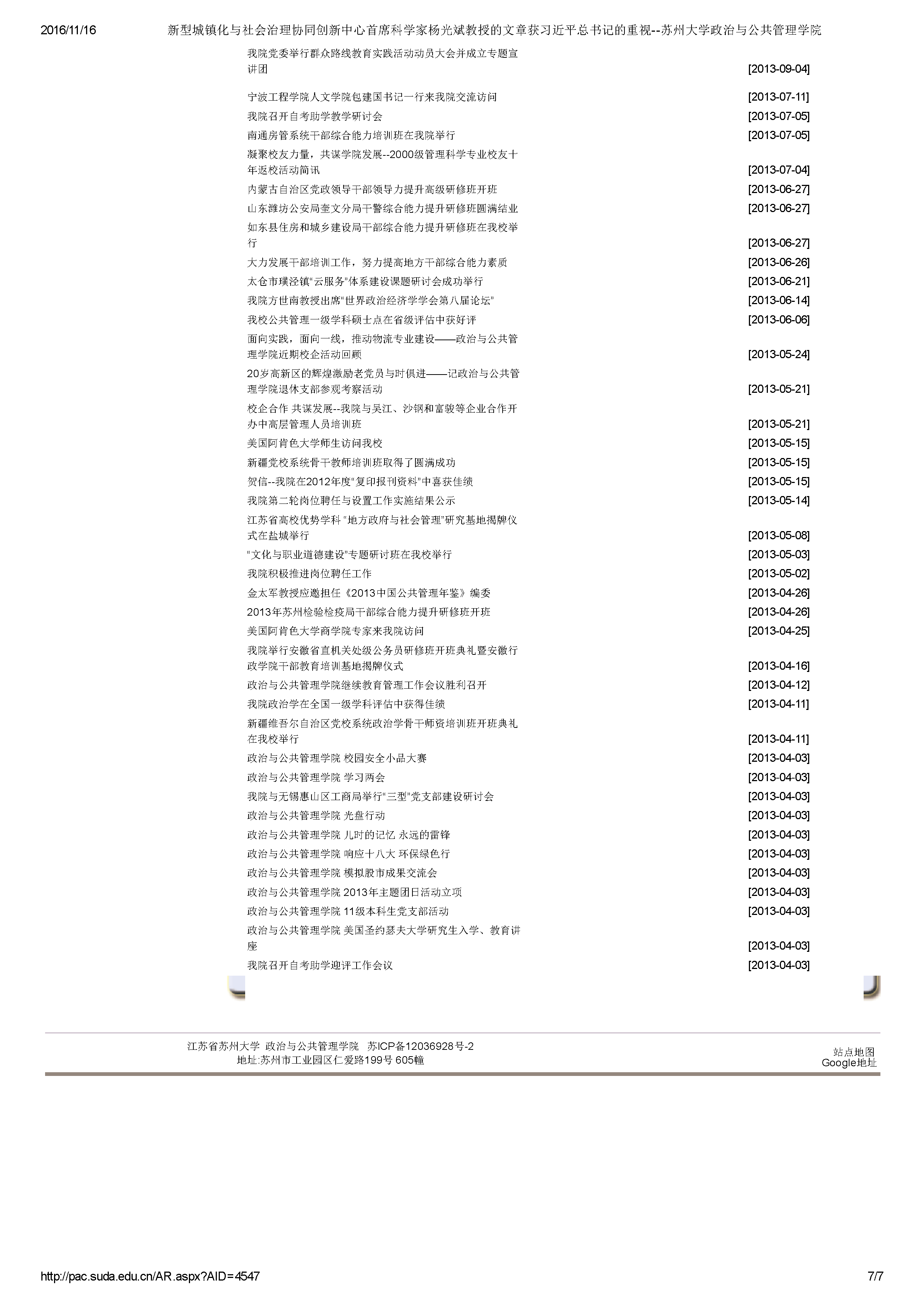 2016/11/16 新型城镇化与社会治理协同创新中心首席科学家杨光斌教授的文章获习近平总书记的重视--苏州大学政治与公共管理学院

我院党委举行群众路线教育实践活动动员大会并成立专题宣讲团 [2013-09-04]

宁波工程学院人文学院包建国书记一行来我院交流访问 [2013-07-11]

我院召开自考助学教学研讨会 [2013-07-05]

南通房管系统干部综合能力培训班在我院举行 [2013-07-05]

凝聚校友力量，共谋学院发展--2000级管理科学专业校友十年返校活动简讯 [2013-07-04]

内蒙古自治区党政领导干部领导力提升高级研修班开班 [2013-06-27]

山东潍坊公安局奎文分局干警综合能力提升研修班圆满结业 [2013-06-27]

如东县住房和城乡建设局干部综合能力提升研修班在我校举行 [2013-06-27]

大力发展干部培训工作，努力提高地方干部综合能力素质 [2013-06-26]

太仓市璜泾镇“云服务”体系建设课题研讨会成功举行 [2013-06-21]

我院方世南教授出席“世界政治经济学学会第八届论坛” [2013-06-14]

我校公共管理一级学科硕士点在省级评估中获好评 [2013-06-06]

面向实践，面向一线，推动物流专业建设——政治与公共管理学院近期校企活动回顾 [2013-05-24]

20岁高新区的辉煌激励老党员与时俱进——记政治与公共管理学院退休支部参观考察活动 [2013-05-21]

校企合作 共谋发展--我院与吴江、沙钢和富骏等企业合作开办中高层管理人员培训班 [2013-05-21]

美国阿肯色大学师生访问我校 [2013-05-15]

新疆党校系统骨干教师培训班取得了圆满成功 [2013-05-15]

贺信--我院在2012年度“复印报刊资料”中喜获佳绩 [2013-05-15]

我院第二轮岗位聘任与设置工作实施结果公示 [2013-05-14]

江苏省高校优势学科 “地方政府与社会管理”研究基地揭牌仪式在盐城举行 [2013-05-08]

“文化与职业道德建设”专题研讨班在我校举行 [2013-05-03]

我院积极推进岗位聘任工作 [2013-05-02]

金太军教授应邀担任《2013中国公共管理年鉴》编委 [2013-04-26]

2013年苏州检验检疫局干部综合能力提升研修班开班 [2013-04-26]

美国阿肯色大学商学院专家来我院访问 [2013-04-25]

我院举行安徽省直机关处级公务员研修班开班典礼暨安徽行政学院干部教育培训基地揭牌仪式 [2013-04-16]

政治与公共管理学院继续教育管理工作会议胜利召开 [2013-04-12]

我院政治学在全国一级学科评估中获得佳绩 [2013-04-11]

新疆维吾尔自治区党校系统政治学骨干师资培训班开班典礼在我校举行 [2013-04-11]

政治与公共管理学院 校园安全小品大赛 [2013-04-03]

政治与公共管理学院 学习两会 [2013-04-03]

我院与无锡惠山区工商局举行“三型”党支部建设研讨会 [2013-04-03]

政治与公共管理学院 光盘行动 [2013-04-03]

政治与公共管理学院 儿时的记忆 永远的雷锋 [2013-04-03]

政治与公共管理学院 响应十八大 环保绿色行 [2013-04-03]

政治与公共管理学院 模拟股市成果交流会 [2013-04-03]

政治与公共管理学院 2013年主题团日活动立项 [2013-04-03]

政治与公共管理学院 11级本科生党支部活动 [2013-04-03]

政治与公共管理学院 美国圣约瑟夫大学研究生入学、教育讲座 [2013-04-03]

我院召开自考助学迎评工作会议 [2013-04-03]

江苏省苏州大学 政治与公共管理学院 苏ICP备12036928号-2
地址:苏州市工业园区仁爱路199号 605幢

站点地图
Google地址

http://pac.suda.edu.cn/AR.aspx?AID=4547 7/7